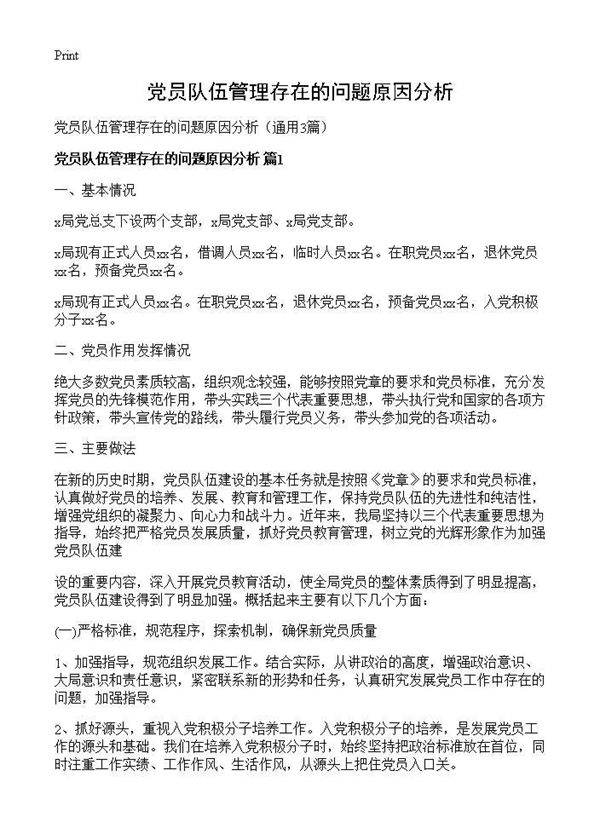 Print

党员队伍管理存在的问题原因分析

党员队伍管理存在的问题原因分析（通用3篇）

党员队伍管理存在的问题原因分析 篇1

一、基本情况

x局党总支下设两个支部，x局党支部、x局党支部。

x局现有正式人员xx名，借调人员xx名，临时人员xx名。在职党员xx名，退休党员xx名，预备党员xx名。

x局现有正式人员xx名。在职党员xx名，退休党员xx名，预备党员xx名，入党积极分子xx名。

二、党员作用发挥情况

绝大多数党员素质较高，组织观念较强，能够按照党章的要求和党员标准，充分发挥党员的先锋模范作用，带头实践三个代表重要思想，带头执行党和国家的各项方针政策，带头宣传党的路线，带头履行党员义务，带头参加党的各项活动。

三、主要做法

在新的历史时期，党员队伍建设的基本任务就是按照《党章》的要求和党员标准，认真做好党员的培养、发展、教育和管理工作，保持党员队伍的先进性和纯洁性，增强党组织的凝聚力、向心力和战斗力。近年来，我局坚持以三个代表重要思想为指导，始终把严格党员发展质量，抓好党员教育管理，树立党的光辉形象作为加强党员队伍建

设的重要内容，深入开展党员教育活动，使全局党员的整体素质得到了明显提高，党员队伍建设得到了明显加强。概括起来主要有以下几个方面：

(一)严格标准，规范程序，探索机制，确保新党员质量

1、加强指导，规范组织发展工作。结合实际，从讲政治的高度，增强政治意识、大局意识和责任意识，紧密联系新的形势和任务，认真研究发展党员工作中存在的问题，加强指导。

2、抓好源头，重视入党积极分子培养工作。入党积极分子的培养，是发展党员工作的源头和基础。我们在培养入党积极分子时，始终坚持把政治标准放在首位，同时注重工作实绩、工作作风、生活作风，从源头上把住党员入口关。